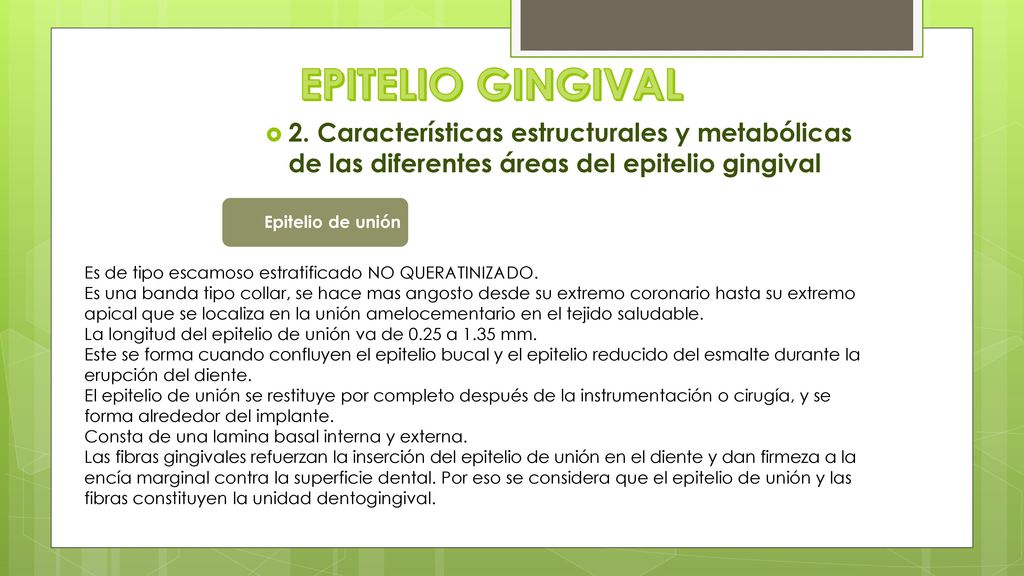 EPITELIO GINGIVAL

2. Características estructurales y metabólicas de las diferentes áreas del epitelio gingival

Epitelio de unión

Es de tipo escamoso estratificado NO QUERATINIZADO.
Es una banda tipo collar, se hace mas angosto desde su extremo coronario hasta su extremo apical que se localiza en la unión amelocementario en el tejido saludable.
La longitud del epitelio de unión va de 0.25 a 1.35 mm.
Este se forma cuando confluyen el epitelio bucal y el epitelio reducido del esmalte durante la erupción del diente.
El epitelio de unión se restituye por completo después de la instrumentación o cirugía, y se forma alrededor del implante.
Consta de una lamina basal interna y externa.
Las fibras gingivales refuerzan la inserción del epitelio de unión en el diente y dan firmeza a la encía marginal contra la superficie dental. Por eso se considera que el epitelio de unión y las fibras constituyen la unidad dentogingival.